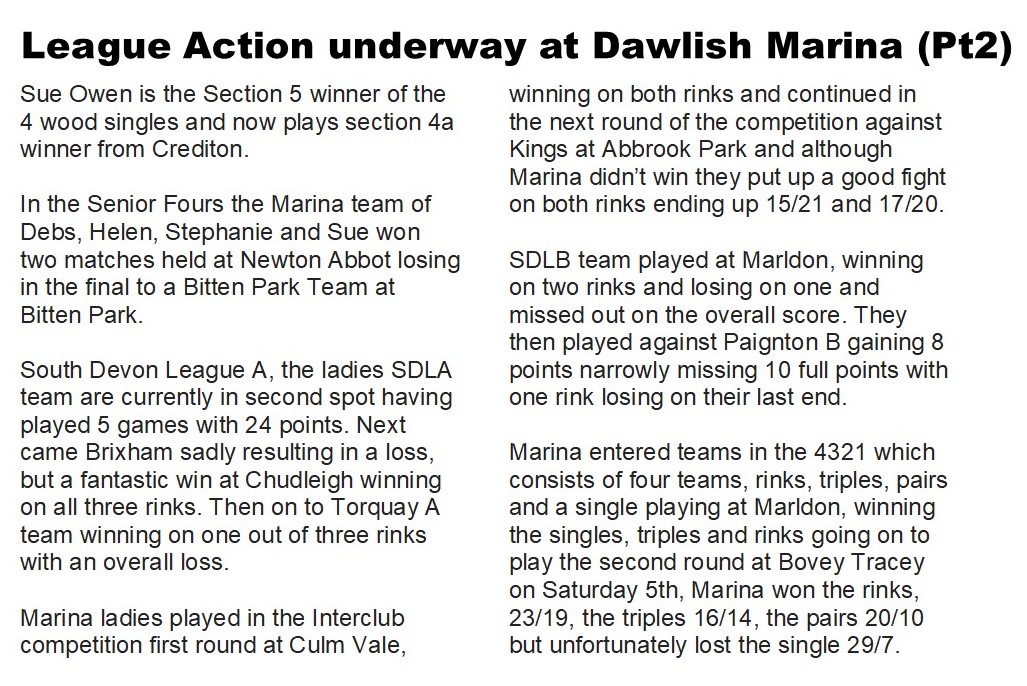 League Action underway at Dawlish Marina (Pt2)

Sue Owen is the Section 5 winner of the 4 wood singles and now plays section 4a winner from Crediton.

In the Senior Fours the Marina team of Debs, Helen, Stephanie and Sue won two matches held at Newton Abbot losing in the final to a Bitten Park Team at Bitten Park.

South Devon League A, the ladies SDLA team are currently in second spot having played 5 games with 24 points. Next came Brixham sadly resulting in a loss, but a fantastic win at Chudleigh winning on all three rinks. Then on to Torquay A team winning on one out of three rinks with an overall loss.

Marina ladies played in the Interclub competition first round at Culm Vale, winning on both rinks and continued in the next round of the competition against Kings at Abbrook Park and although Marina didn't win they put up a good fight on both rinks ending up 15/21 and 17/20.

SDLB team played at Marldon, winning on two rinks and losing on one and missed out on the overall score. They then played against Paignton B gaining 8 points narrowly missing 10 full points with one rink losing on their last end.

Marina entered teams in the 4321 which consists of four teams, rinks, triples, pairs and a single playing at Marldon, winning the singles, triples and rinks going on to play the second round at Bovey Tracey on Saturday 5th, Marina won the rinks, 23/19, the triples 16/14, the pairs 20/10 but unfortunately lost the single 29/7.